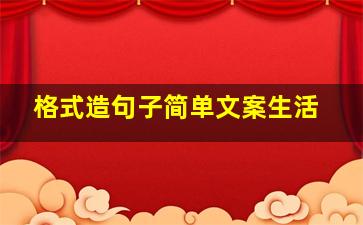 格式造句子简单文案生活